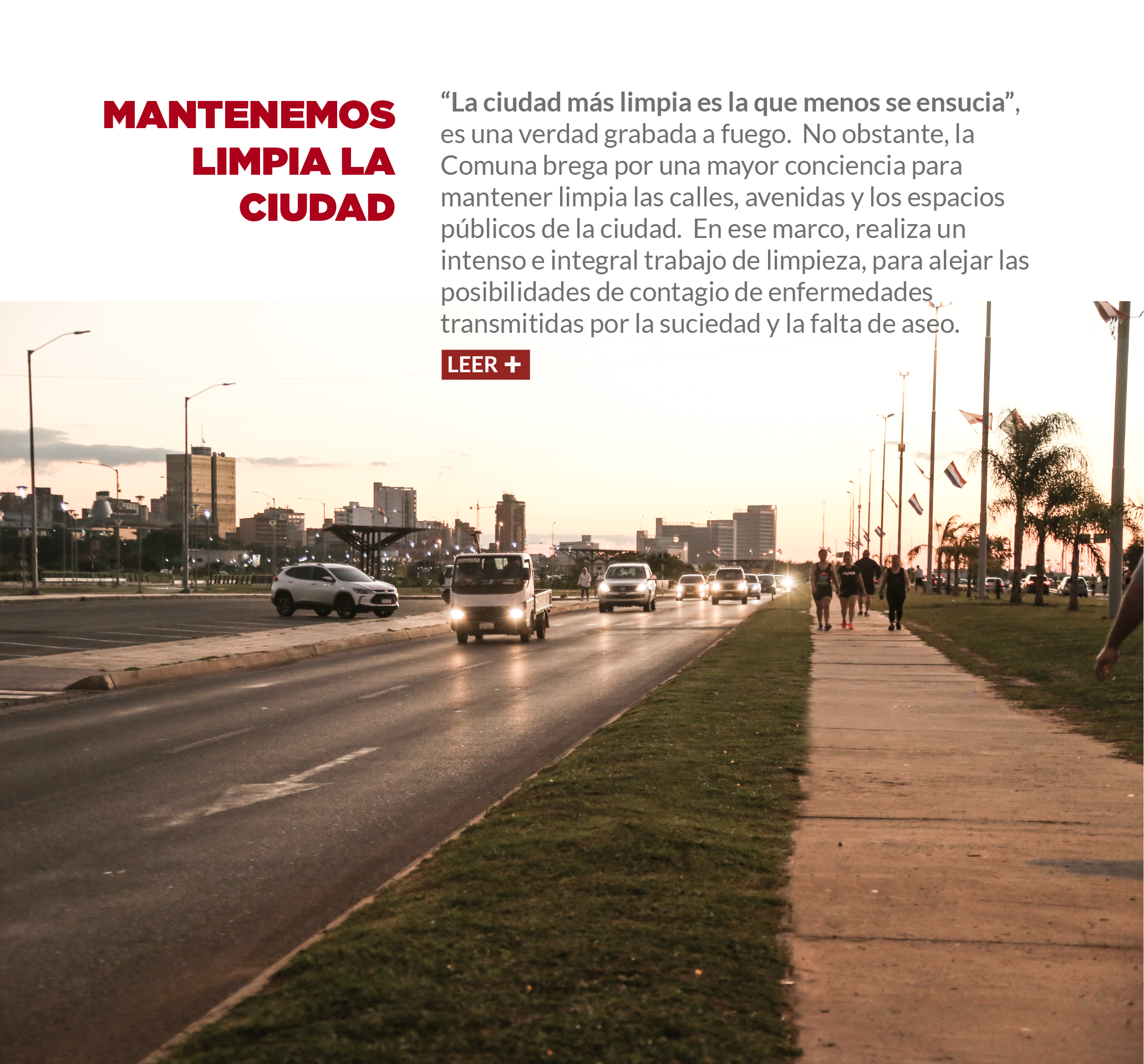 MANTENEMOS LIMPIA LA CIUDAD

“La ciudad más limpia es la que menos se ensucia”, es una verdad grabada a fuego.  No obstante, la Comuna brega por una mayor conciencia para mantener limpia las calles, avenidas y los espacios públicos de la ciudad.  En ese marco, realiza un intenso e integral trabajo de limpieza, para alejar las posibilidades de contagio de enfermedades transmitidas por la suciedad y la falta de aseo.

LEER +